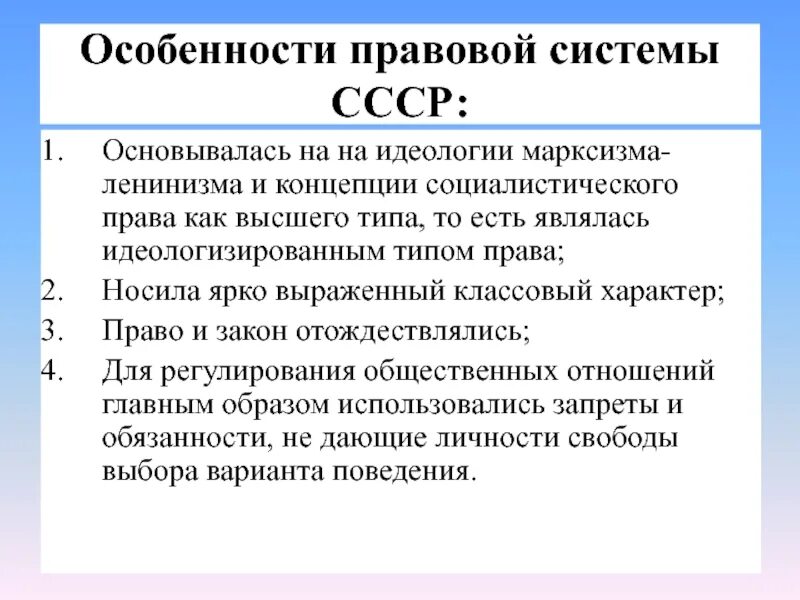 Особенности правовой системы СССР:

1. Основывалась на на идеологии марксизма-ленинизма и концепции социалистического права как высшего типа, то есть являлась идеологизированным типом права;
2. Носила ярко выраженный классовый характер;
3. Право и закон отождествлялись;
4. Для регулирования общественных отношений главным образом использовались запреты и обязанности, не дающие личности свободы выбора варианта поведения.